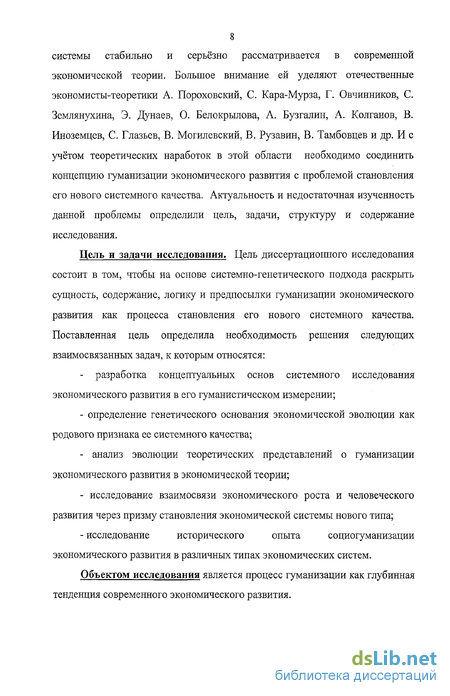 8

системы стабильно и серьёзно рассматривается в современной экономической теории. Большое внимание ей уделяют отечественные экономисты-теоретики А. Пороховский, С. Кара-Мурза, Г. Овчинников, С. Землянухина, Э. Дунаев, О. Белокрылова, А. Бузгалин, А. Колганов, В. Иноземцев, С. Глазьев, В. Могилевский, В. Рузавин, В. Тамбовцев и др. И с учётом теоретических наработок в этой области необходимо соединить концепцию гуманизации экономического развития с проблемой становления его нового системного качества. Актуальность и недостаточная изученность данной проблемы определили цель, задачи, структуру и содержание исследования.

Цель и задачи исследования. Цель диссертационного исследования состоит в том, чтобы на основе системно-генетического подхода раскрыть сущность, содержание, логику и предпосылки гуманизации экономического развития как процесса становления его нового системного качества. Поставленная цель определила необходимость решения следующих взаимосвязанных задач, к которым относятся:

- разработка концептуальных основ системного исследования экономического развития в его гуманистическом измерении;

- определение генетического основания экономической эволюции как родового признака ее системного качества;

- анализ эволюции теоретических представлений о гуманизации экономического развития в экономической теории;

- исследование взаимосвязи экономического роста и человеческого развития через призму становления экономической системы нового типа;

- исследование исторического опыта социогуманизации экономического развития в различных типах экономических систем.

Объектом исследования является процесс гуманизации как глубинная тенденция современного экономического развития.

dsLib.net
библиотека диссертаций